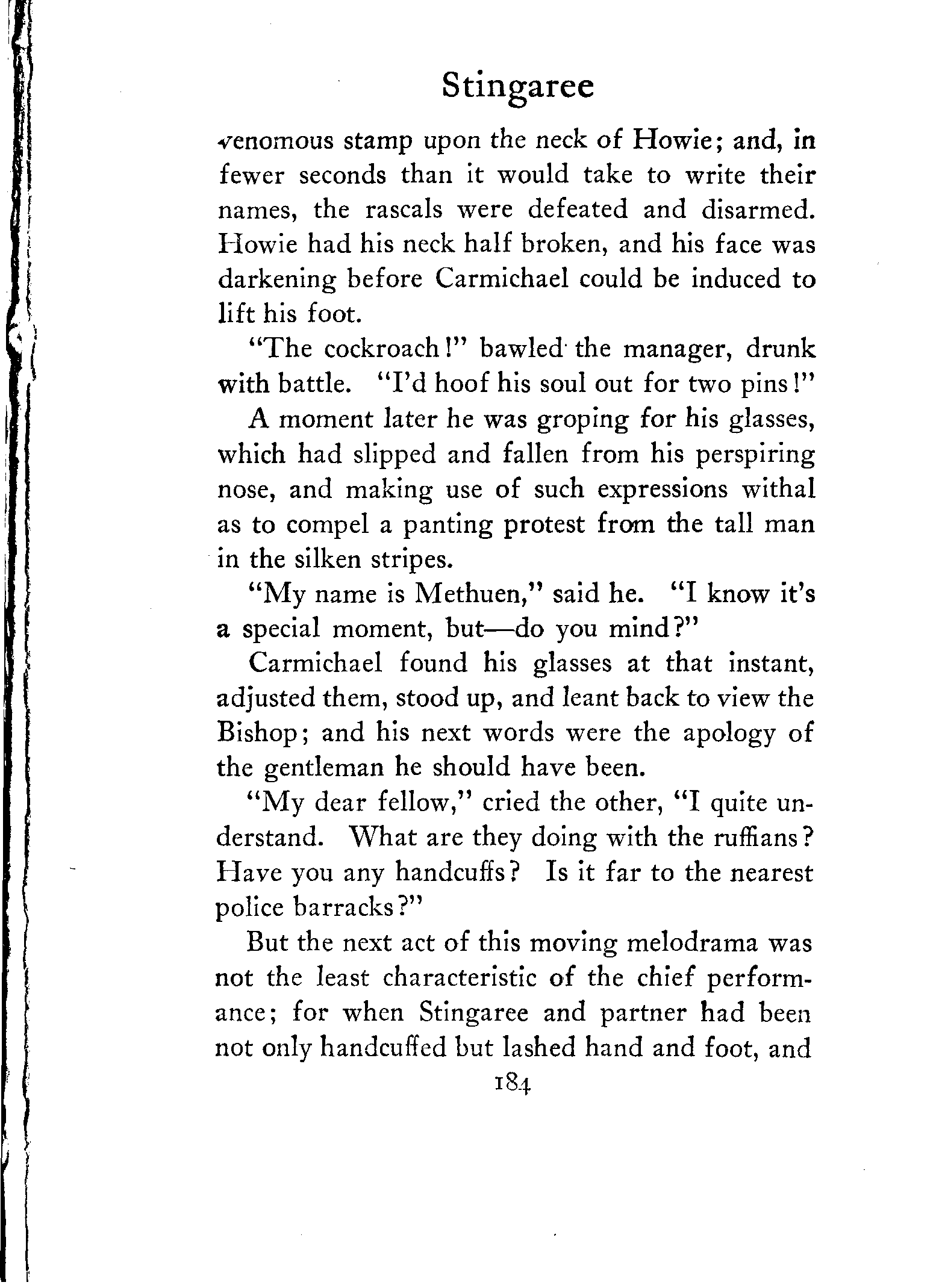 Stingaree

venomous stamp upon the neck of Howie; and, in fewer seconds than it would take to write their names, the rascals were defeated and disarmed. Howie had his neck half broken, and his face was darkening before Carmichael could be induced to lift his foot.

"The cockroach!" bawled the manager, drunk with battle. "I'd hoof his soul out for two pins!"

A moment later he was groping for his glasses, which had slipped and fallen from his perspiring nose, and making use of such expressions withal as to compel a panting protest from the tall man in the silken stripes.

"My name is Methuen," said he. "I know it's a special moment, but—do you mind?"

Carmichael found his glasses at that instant, adjusted them, stood up, and leant back to view the Bishop; and his next words were the apology of the gentleman he should have been.

"My dear fellow," cried the other, "I quite understand. What are they doing with the ruffians? Have you any handcuffs? Is it far to the nearest police barracks?"

But the next act of this moving melodrama was not the least characteristic of the chief performance; for when Stingaree and partner had been not only handcuffed but lashed hand and foot, and

184